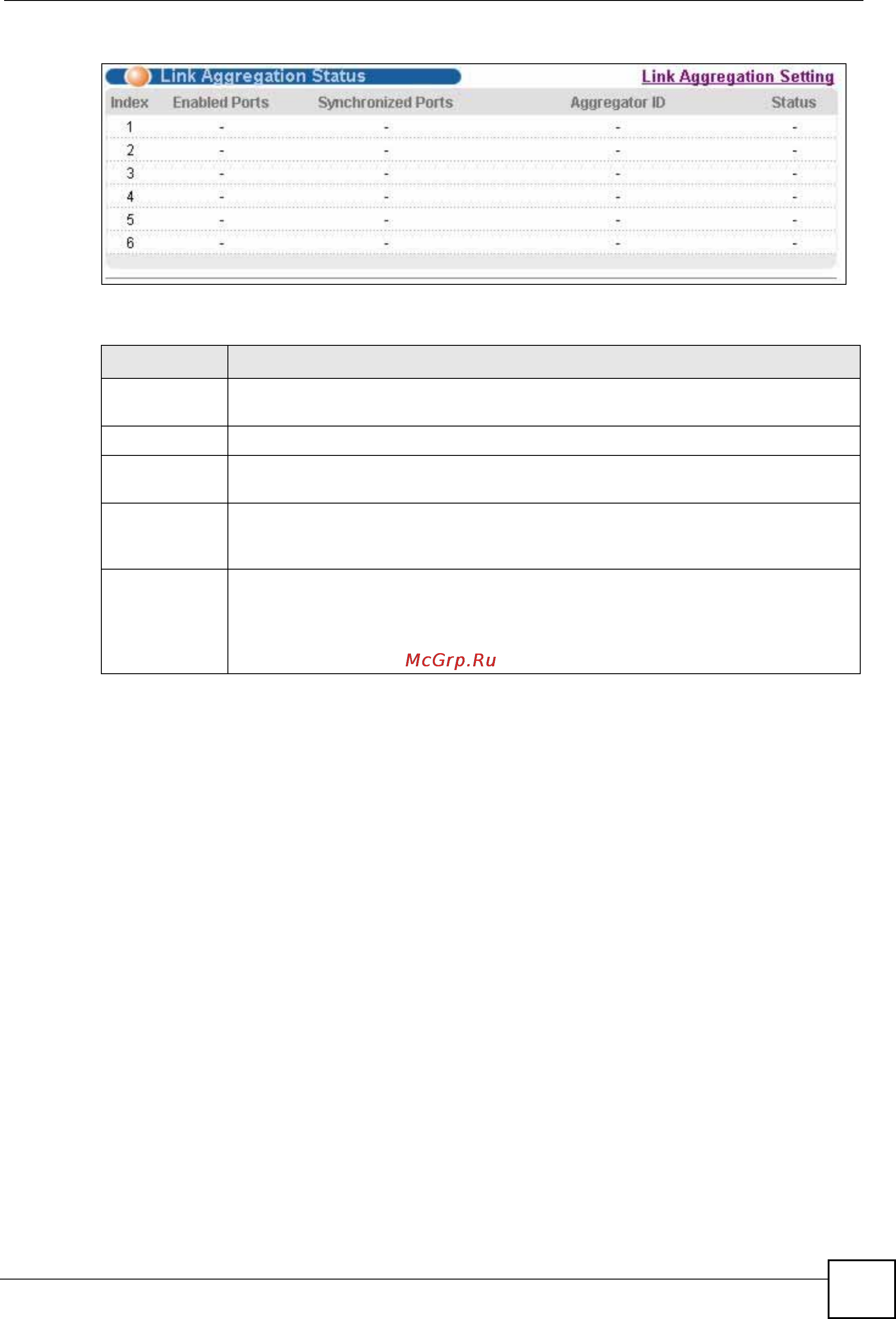 Link Aggregation Status

Link Aggregation Setting

| Index | Enabled Ports | Synchronized Ports | Aggregator ID | Status |
|---|---|---|---|---|
| 1 | - | - | - | - |
| 2 | - | - | - | - |
| 3 | - | - | - | - |
| 4 | - | - | - | - |
| 5 | - | - | - | - |
| 6 | - | - | - | - |

McGrp.Ru